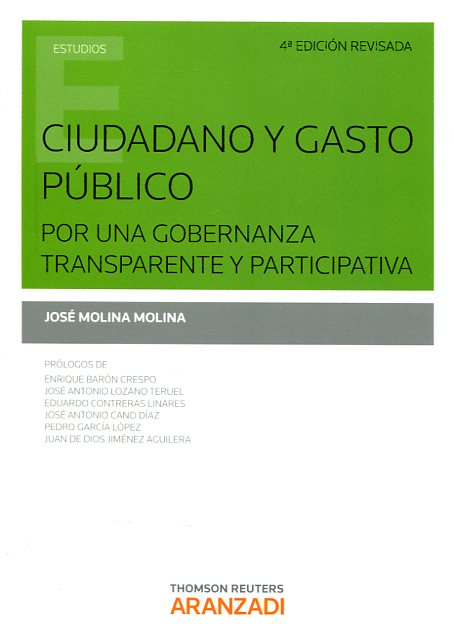 ESTUDIOS

4ª EDICIÓN REVISADA

CIUDADANO Y GASTO PÚBLICO

POR UNA GOBERNANZA TRANSPARENTE Y PARTICIPATIVA

JOSÉ MOLINA MOLINA

PRÓLOGOS DE
ENRIQUE BARÓN CRESPO
JOSÉ ANTONIO LOZANO TERUEL
EDUARDO CONTRERAS LINARES
JOSÉ ANTONIO CANO DÍAZ
PEDRO GARCÍA LÓPEZ
JUAN DE DIOS JIMÉNEZ AGUILERA

THOMSON REUTERS
ARANZADI